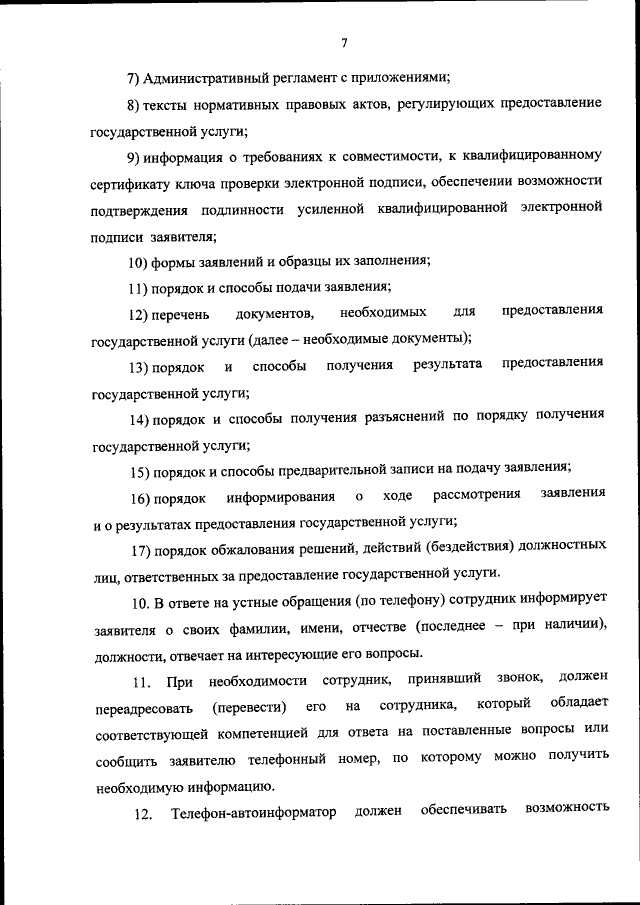 7

7) Административный регламент с приложениями;

8) тексты нормативных правовых актов, регулирующих предоставление государственной услуги;

9) информация о требованиях к совместимости, к квалифицированному сертификату ключа проверки электронной подписи, обеспечении возможности подтверждения подлинности усиленной квалифицированной электронной подписи заявителя;

10) формы заявлений и образцы их заполнения;

11) порядок и способы подачи заявления;

12) перечень документов, необходимых для предоставления государственной услуги (далее – необходимые документы);

13) порядок и способы получения результата предоставления государственной услуги;

14) порядок и способы получения разъяснений по порядку получения государственной услуги;

15) порядок и способы предварительной записи на подачу заявления;

16) порядок информирования о ходе рассмотрения заявления и о результатах предоставления государственной услуги;

17) порядок обжалования решений, действий (бездействия) должностных лиц, ответственных за предоставление государственной услуги.

10. В ответе на устные обращения (по телефону) сотрудник информирует заявителя о своих фамилии, имени, отчестве (последнее – при наличии), должности, отвечает на интересующие его вопросы.

11. При необходимости сотрудник, принявший звонок, должен переадресовать (перевести) его на сотрудника, который обладает соответствующей компетенцией для ответа на поставленные вопросы или сообщить заявителю телефонный номер, по которому можно получить необходимую информацию.

12. Телефон-автоинформатор должен обеспечивать возможность